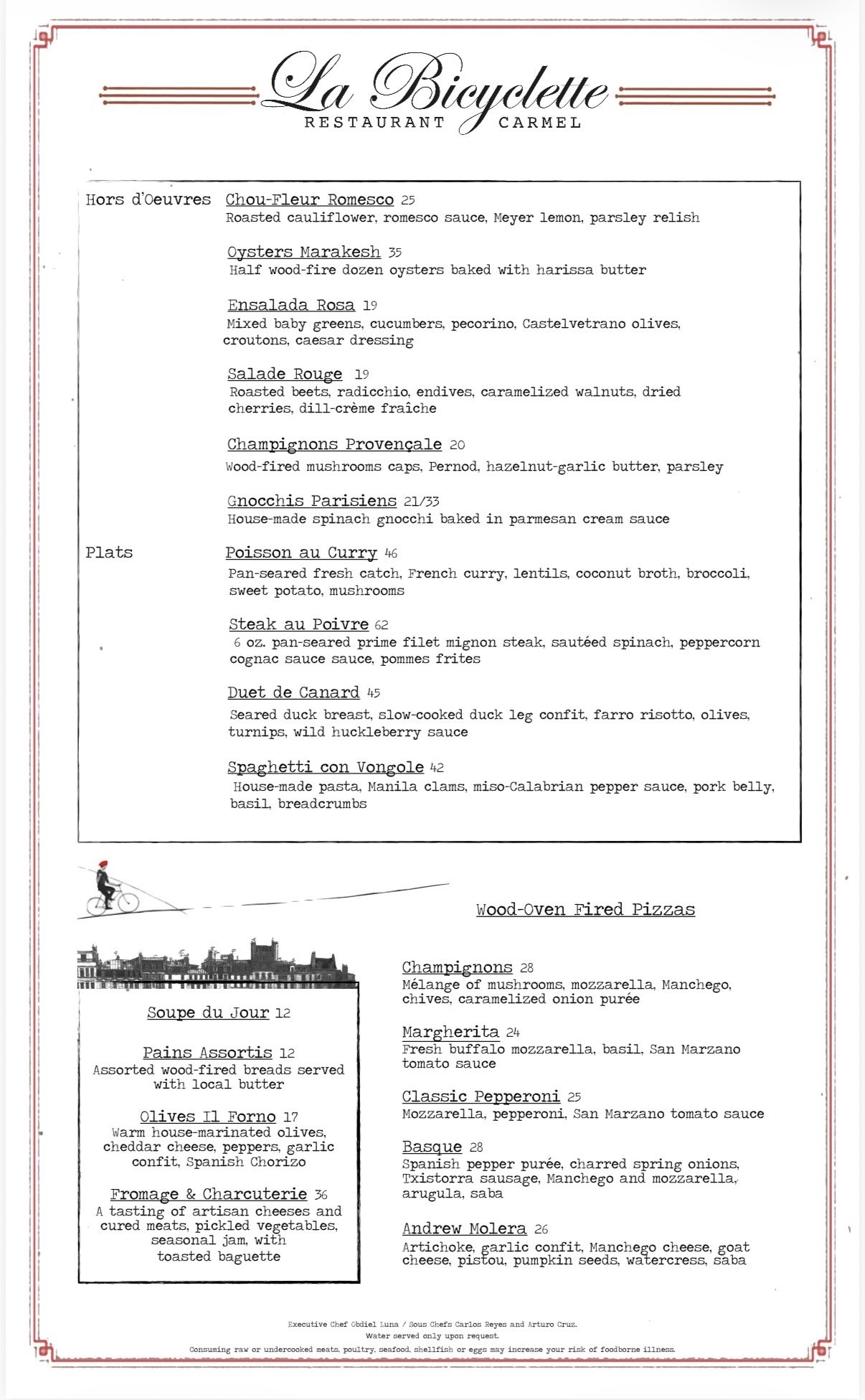 La Bicyclette
RESTAURANT CARMEL

Hors d'Oeuvres

Chou-Fleur Romesco 25
Roasted cauliflower, romesco sauce, Meyer lemon, parsley relish

Oysters Marakesh 35
Half wood-fire dozen oysters baked with harissa butter

Ensalada Rosa 19
Mixed baby greens, cucumbers, pecorino, Castelvetrano olives, croutons, caesar dressing

Salade Rouge 19
Roasted beets, radicchio, endives, caramelized walnuts, dried cherries, dill-crème fraîche

Champignons Provençale 20
Wood-fired mushrooms caps, Pernod, hazelnut-garlic butter, parsley

Gnocchis Parisiens 21/33
House-made spinach gnocchi baked in parmesan cream sauce

Plats

Poisson au Curry 46
Pan-seared fresh catch, French curry, lentils, coconut broth, broccoli, sweet potato, mushrooms

Steak au Poivre 62
6 oz. pan-seared prime filet mignon steak, sautéed spinach, peppercorn cognac sauce sauce, pommes frites

Duet de Canard 45
Seared duck breast, slow-cooked duck leg confit, farro risotto, olives, turnips, wild huckleberry sauce

Spaghetti con Vongole 42
House-made pasta, Manila clams, miso-Calabrian pepper sauce, pork belly, basil, breadcrumbs

Soupe du Jour 12

Pains Assortis 12
Assorted wood-fired breads served with local butter

Olives Il Forno 17
Warm house-marinated olives, cheddar cheese, peppers, garlic confit, Spanish Chorizo

Fromage & Charcuterie 36
A tasting of artisan cheeses and cured meats, pickled vegetables, seasonal jam, with toasted baguette

Wood-Oven Fired Pizzas

Champignons 28
Mélange of mushrooms, mozzarella, Manchego, chives, caramelized onion purée

Margherita 24
Fresh buffalo mozzarella, basil, San Marzano tomato sauce

Classic Pepperoni 25
Mozzarella, pepperoni, San Marzano tomato sauce

Basque 28
Spanish pepper purée, charred spring onions, Txistorra sausage, Manchego and mozzarella, arugula, saba

Andrew Molera 26
Artichoke, garlic confit, Manchego cheese, goat cheese, pistou, pumpkin seeds, watercress, saba

Executive Chef Obdiel Luna / Sous Chefs Carlos Reyes and Arturo Cruz.
Water served only upon request.
Consuming raw or undercooked meats, poultry, seafood, shellfish or eggs may increase your risk of foodborne illness.